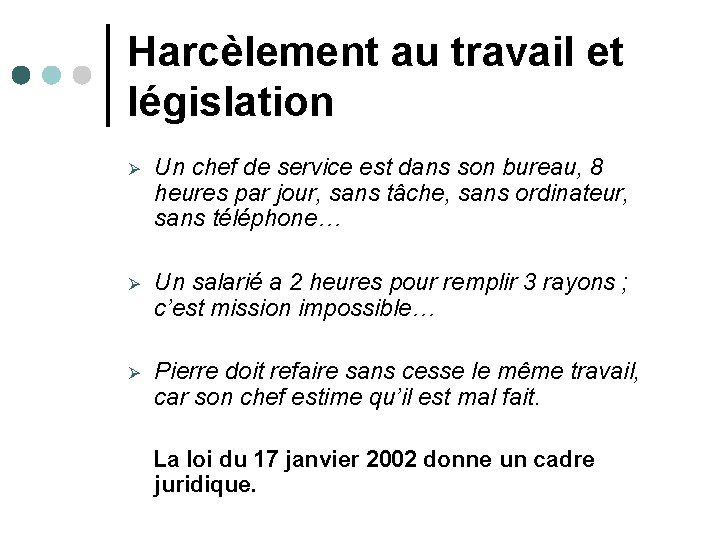 Harcèlement au travail et législation

➢ Un chef de service est dans son bureau, 8 heures par jour, sans tâche, sans ordinateur, sans téléphone…

➢ Un salarié a 2 heures pour remplir 3 rayons ; c'est mission impossible…

➢ Pierre doit refaire sans cesse le même travail, car son chef estime qu'il est mal fait.

La loi du 17 janvier 2002 donne un cadre juridique.